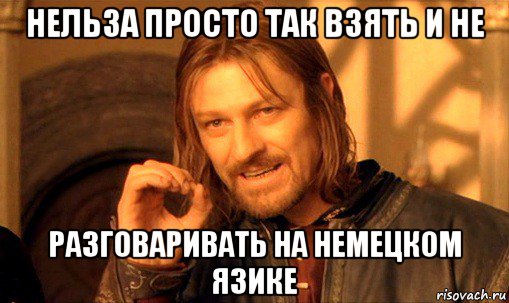 НЕЛЬЗА ПРОСТО ТАК ВЗЯТЬ И НЕ

РАЗГОВАРИВАТЬ НА НЕМЕЦКОМ ЯЗИКЕ

risovach.ru